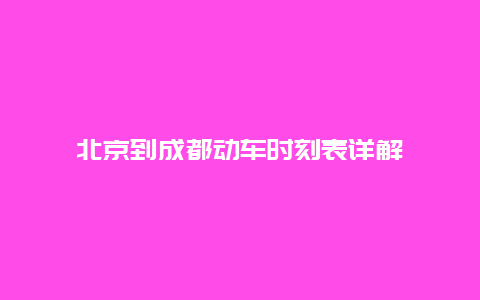 北京到成都动车时刻表详解